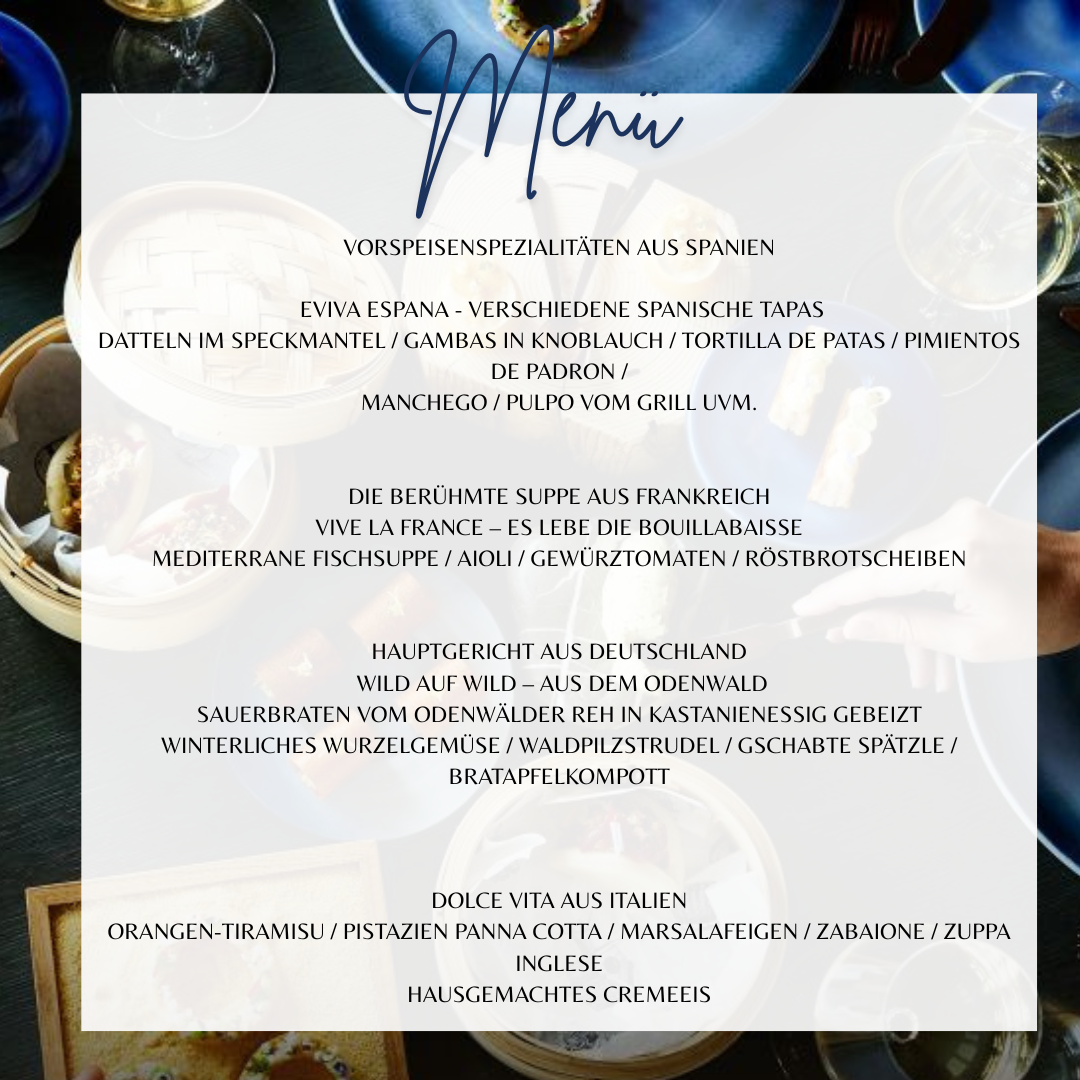 Menü

VORSPEISENSPEZIALITÄTEN AUS SPANIEN

EVIVA ESPANA - VERSCHIEDENE SPANISCHE TAPAS
DATTELN IM SPECKMANTEL / GAMBAS IN KNOBLAUCH / TORTILLA DE PATAS / PIMIENTOS DE PADRON /
MANCHEGO / PULPO VOM GRILL UVM.

DIE BERÜHMTE SUPPE AUS FRANKREICH
VIVE LA FRANCE – ES LEBE DIE BOUILLABAISSE
MEDITERRANE FISCHSUPPE / AIOLI / GEWÜRZTOMATEN / RÖSTBROTSCHEIBEN

HAUPTGERICHT AUS DEUTSCHLAND
WILD AUF WILD – AUS DEM ODENWALD
SAUERBRATEN VOM ODENWÄLDER REH IN KASTANIENESSIG GEBEIZT
WINTERLICHES WURZELGEMÜSE / WALDPILZSTRUDEL / GSCHABTE SPÄTZLE / BRATAPFELKOMPOTT

DOLCE VITA AUS ITALIEN
ORANGEN-TIRAMISU / PISTAZIEN PANNA COTTA / MARSALAFEIGEN / ZABAIONE / ZUPPA INGLESE
HAUSGEMACHTES CREMEEIS